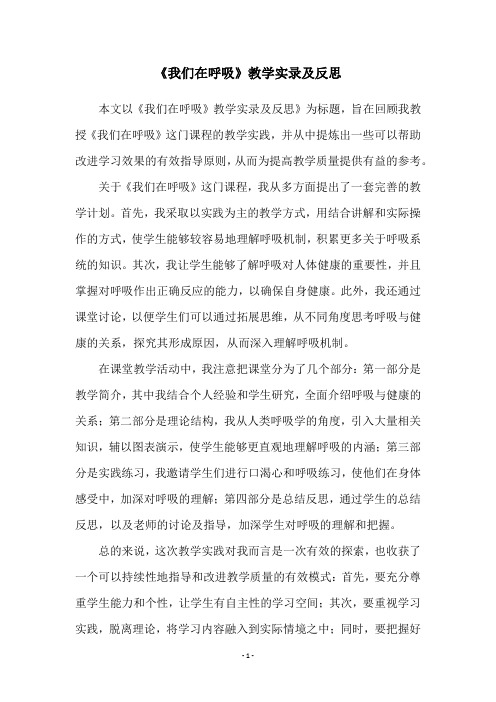 《我们在呼吸》教学实录及反思

本文以《我们在呼吸》教学实录及反思》为标题，旨在回顾我教授《我们在呼吸》这门课程的教学实践，并从中提炼出一些可以帮助改进学习效果的有效指导原则，从而为提高教学质量提供有益的参考。

关于《我们在呼吸》这门课程，我从多方面提出了一套完善的教学计划。首先，我采取以实践为主的教学方式，用结合讲解和实际操作的方式，使学生能够较容易地理解呼吸机制，积累更多关于呼吸系统的知识。其次，我让学生能够了解呼吸对人体健康的重要性，并且掌握对呼吸作出正确反应的能力，以确保自身健康。此外，我还通过课堂讨论，以便学生们可以通过拓展思维，从不同角度思考呼吸与健康的关系，探究其形成原因，从而深入理解呼吸机制。

在课堂教学活动中，我注意把课堂分为了几个部分：第一部分是教学简介，其中我结合个人经验和学生研究，全面介绍呼吸与健康的关系；第二部分是理论结构，我从人类呼吸学的角度，引入大量相关知识，辅以图表演示，使学生能够更直观地理解呼吸的内涵；第三部分是实践练习，我邀请学生们进行口渴心和呼吸练习，使他们在身体感受中，加深对呼吸的理解；第四部分是总结反思，通过学生的总结反思，以及老师的讨论及指导，加深学生对呼吸的理解和把握。

总的来说，这次教学实践对我而言是一次有效的探索，也收获了一个可以持续性地指导和改进教学质量的有效模式：首先，要充分尊重学生能力和个性，让学生有自主性的学习空间；其次，要重视学习实践，脱离理论，将学习内容融入到实际情境之中；同时，要把握好

- 1 -